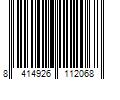 8 414926 112068